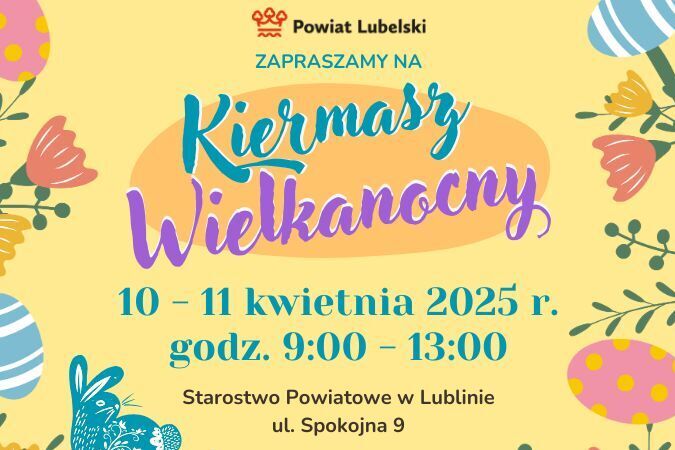 Powiat Lubelski

ZAPRASZAMY NA

Kiermasz Wielkanocny

10 - 11 kwietnia 2025 r.
godz. 9:00 - 13:00

Starostwo Powiatowe w Lublinie
ul. Spokojna 9